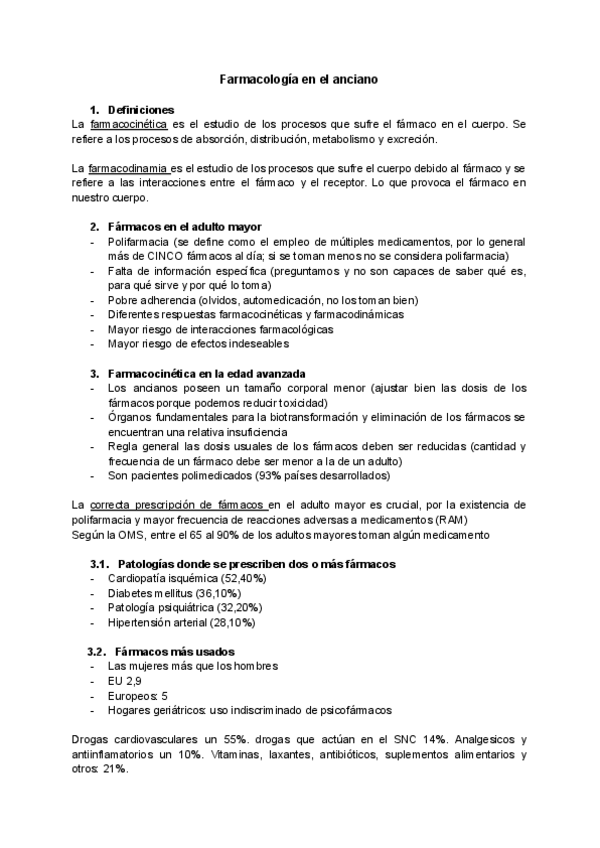 Farmacología en el anciano

1. Definiciones

La farmacocinética es el estudio de los procesos que sufre el fármaco en el cuerpo. Se refiere a los procesos de absorción, distribución, metabolismo y excreción.

La farmacodinamia es el estudio de los procesos que sufre el cuerpo debido al fármaco y se refiere a las interacciones entre el fármaco y el receptor. Lo que provoca el fármaco en nuestro cuerpo.

2. Fármacos en el adulto mayor

- Polifarmacia (se define como el empleo de múltiples medicamentos, por lo general más de CINCO fármacos al día; si se toman menos no se considera polifarmacia)
- Falta de información específica (preguntamos y no son capaces de saber qué es, para qué sirve y por qué lo toma)
- Pobre adherencia (olvidos, automedicación, no los toman bien)
- Diferentes respuestas farmacocinéticas y farmacodinámicas
- Mayor riesgo de interacciones farmacológicas
- Mayor riesgo de efectos indeseables

3. Farmacocinética en la edad avanzada

- Los ancianos poseen un tamaño corporal menor (ajustar bien las dosis de los fármacos porque podemos reducir toxicidad)
- Órganos fundamentales para la biotransformación y eliminación de los fármacos se encuentran una relativa insuficiencia
- Regla general las dosis usuales de los fármacos deben ser reducidas (cantidad y frecuencia de un fármaco debe ser menor a la de un adulto)
- Son pacientes polimedicados (93% países desarrollados)

La correcta prescripción de fármacos en el adulto mayor es crucial, por la existencia de polifarmacia y mayor frecuencia de reacciones adversas a medicamentos (RAM)
Según la OMS, entre el 65 al 90% de los adultos mayores toman algún medicamento

3.1. Patologías donde se prescriben dos o más fármacos

- Cardiopatía isquémica (52,40%)
- Diabetes mellitus (36,10%)
- Patología psiquiátrica (32,20%)
- Hipertensión arterial (28,10%)

3.2. Fármacos más usados

- Las mujeres más que los hombres
- EU 2,9
- Europeos: 5
- Hogares geriátricos: uso indiscriminado de psicofármacos

Drogas cardiovasculares un 55%. drogas que actúan en el SNC 14%. Analgesicos y antiinflamatorios un 10%. Vitaminas, laxantes, antibióticos, suplementos alimentarios y otros: 21%.